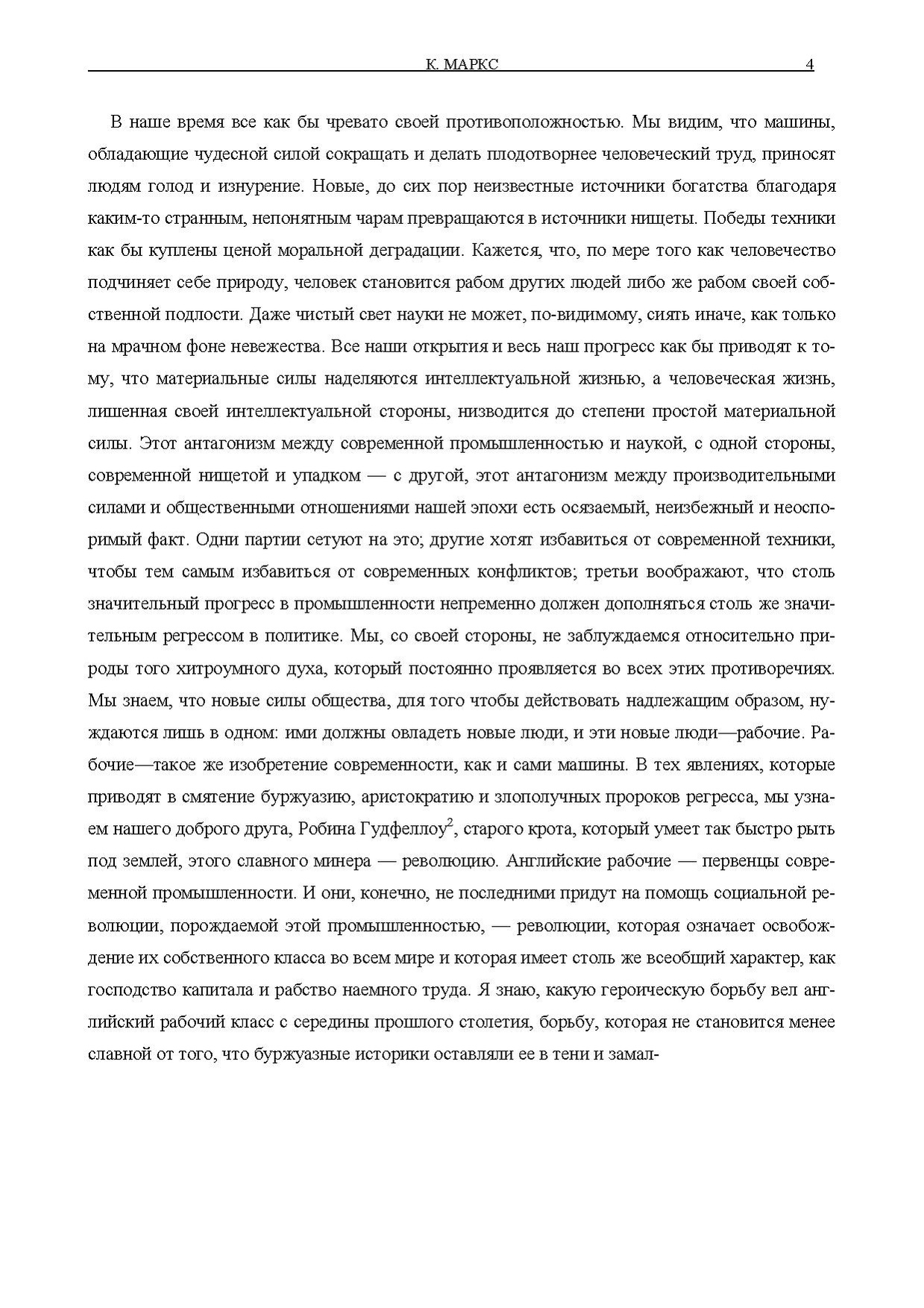 К. МАРКС 4

В наше время все как бы чревато своей противоположностью. Мы видим, что машины, обладающие чудесной силой сокращать и делать плодотворнее человеческий труд, приносят людям голод и изнурение. Новые, до сих пор неизвестные источники богатства благодаря каким-то странным, непонятным чарам превращаются в источники нищеты. Победы техники как бы куплены ценой моральной деградации. Кажется, что, по мере того как человечество подчиняет себе природу, человек становится рабом других людей либо же рабом своей собственной подлости. Даже чистый свет науки не может, по-видимому, сиять иначе, как только на мрачном фоне невежества. Все наши открытия и весь наш прогресс как бы приводят к тому, что материальные силы наделяются интеллектуальной жизнью, а человеческая жизнь, лишенная своей интеллектуальной стороны, низводится до степени простой материальной силы. Этот антагонизм между современной промышленностью и наукой, с одной стороны, современной нищетой и упадком — с другой, этот антагонизм между производительными силами и общественными отношениями нашей эпохи есть осязаемый, неизбежный и неоспоримый факт. Одни партии сетуют на это; другие хотят избавиться от современной техники, чтобы тем самым избавиться от современных конфликтов; третьи воображают, что столь значительный прогресс в промышленности непременно должен дополняться столь же значительным регрессом в политике. Мы, со своей стороны, не заблуждаемся относительно природы того хитроумного духа, который постоянно проявляется во всех этих противоречиях. Мы знаем, что новые силы общества, для того чтобы действовать надлежащим образом, нуждаются лишь в одном: ими должны овладеть новые люди, и эти новые люди—рабочие. Рабочие—такое же изобретение современности, как и сами машины. В тех явлениях, которые приводят в смятение буржуазию, аристократию и злополучных пророков регресса, мы узнаем нашего доброго друга, Робина Гудфеллоу$^2$, старого крота, который умеет так быстро рыть под землей, этого славного минера — революцию. Английские рабочие — первенцы современной промышленности. И они, конечно, не последними придут на помощь социальной революции, порождаемой этой промышленностью, — революции, которая означает освобождение их собственного класса во всем мире и которая имеет столь же всеобщий характер, как господство капитала и рабство наемного труда. Я знаю, какую героическую борьбу вел английский рабочий класс с середины прошлого столетия, борьбу, которая не становится менее славной от того, что буржуазные историки оставляли ее в тени и замал-